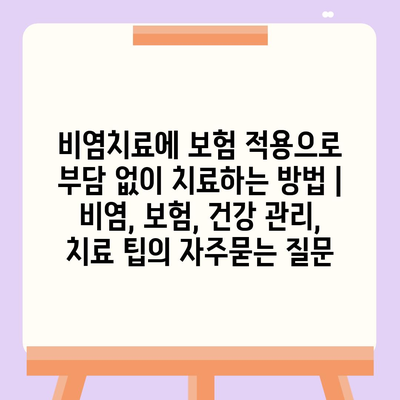 비염치료에 보험 적용으로 부담 없이 치료하는 방법 | 비염, 보험, 건강 관리, 치료 팁의 자주묻는 질문